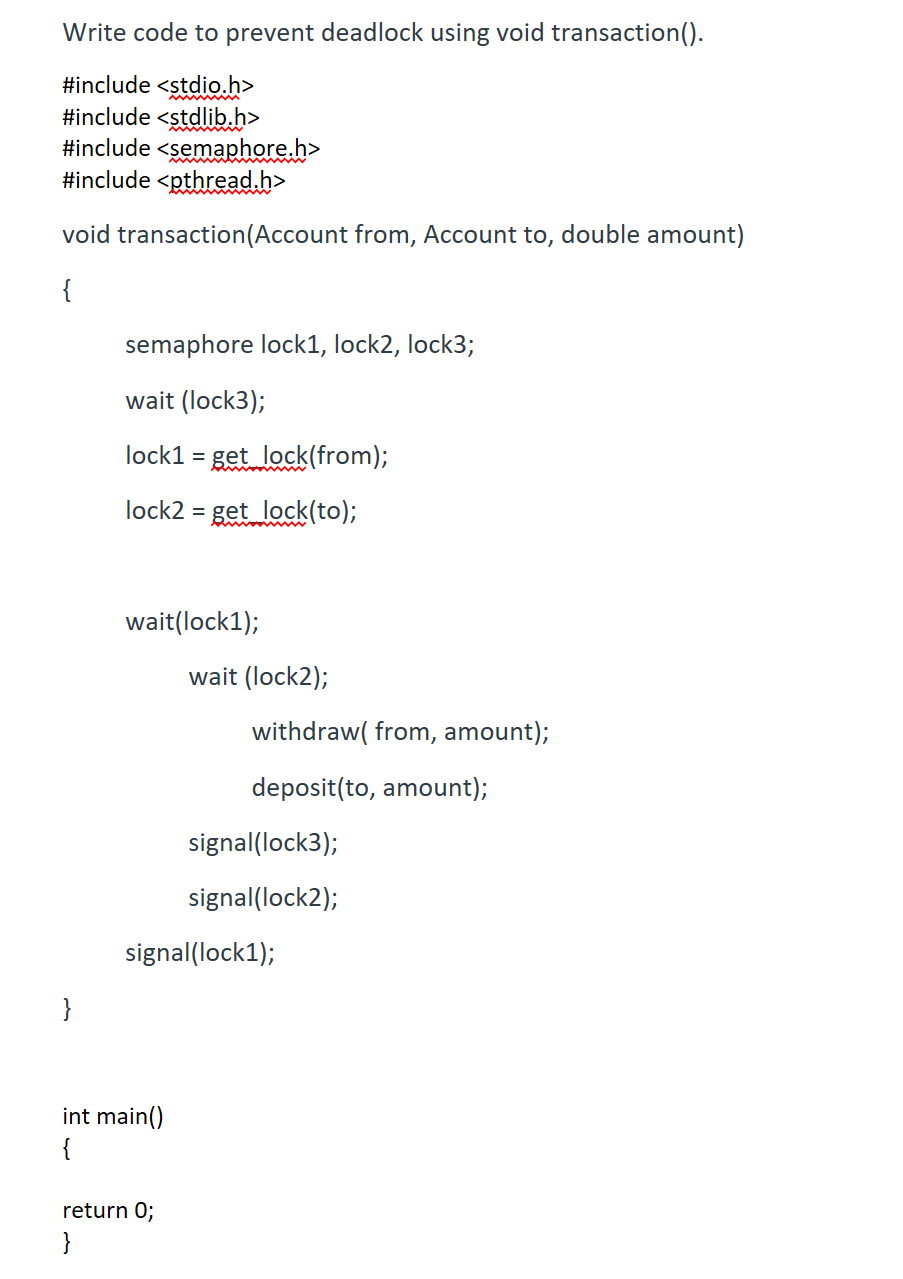 Write code to prevent deadlock using void transaction().

#include <stdio.h>
#include <stdlib.h>
#include <semaphore.h>
#include <pthread.h>

void transaction(Account from, Account to, double amount)

{

semaphore lock1, lock2, lock3;

wait (lock3);

lock1 = get_lock(from);

lock2 = get_lock(to);

wait(lock1);

wait (lock2);

withdraw( from, amount);

deposit(to, amount);

signal(lock3);

signal(lock2);

signal(lock1);

}

int main()
{

return 0;
}